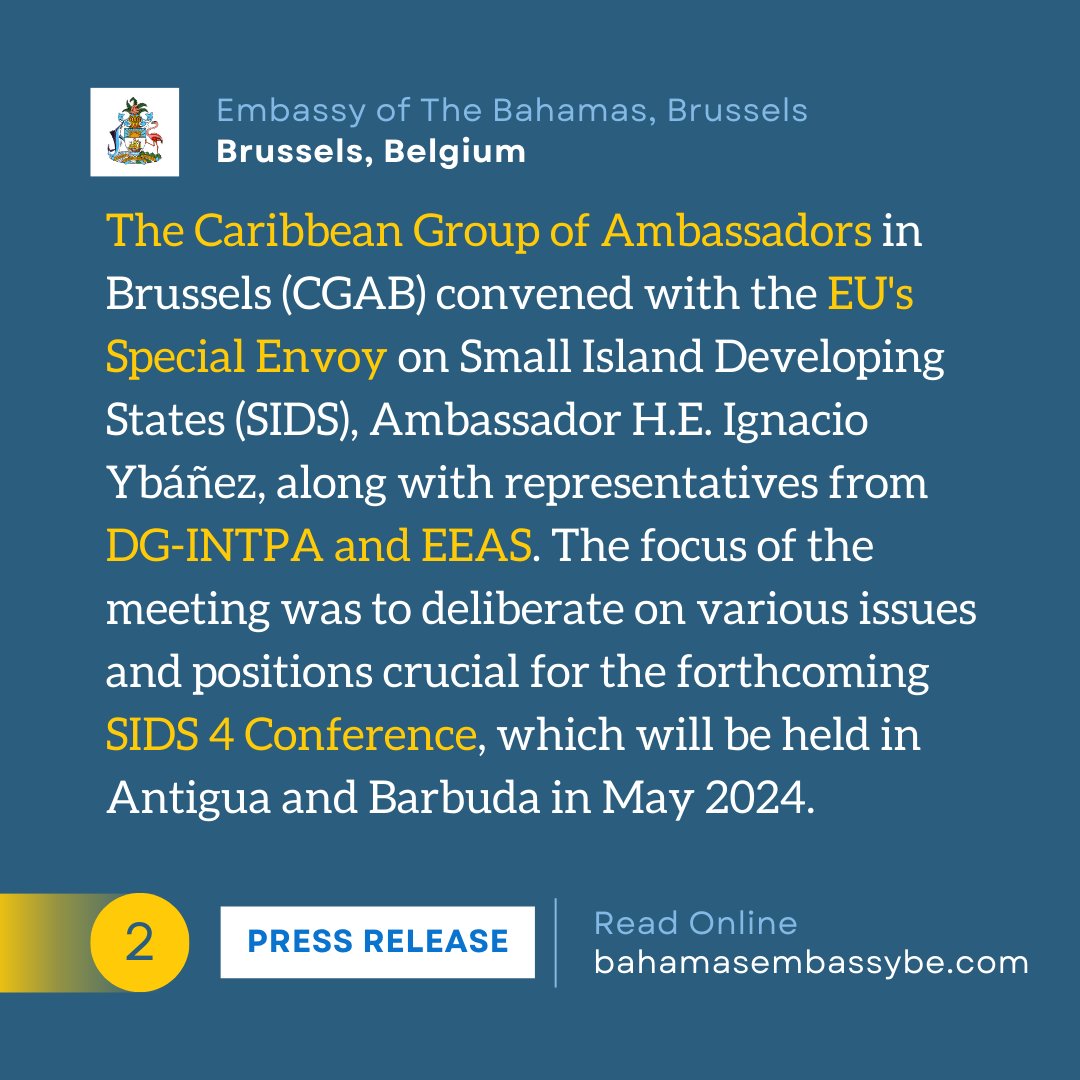 Embassy of The Bahamas, Brussels
Brussels, Belgium

The Caribbean Group of Ambassadors in Brussels (CGAB) convened with the EU's Special Envoy on Small Island Developing States (SIDS), Ambassador H.E. Ignacio Ybáñez, along with representatives from DG-INTPA and EEAS. The focus of the meeting was to deliberate on various issues and positions crucial for the forthcoming SIDS 4 Conference, which will be held in Antigua and Barbuda in May 2024.

2

PRESS RELEASE

Read Online
bahamasembassybe.com